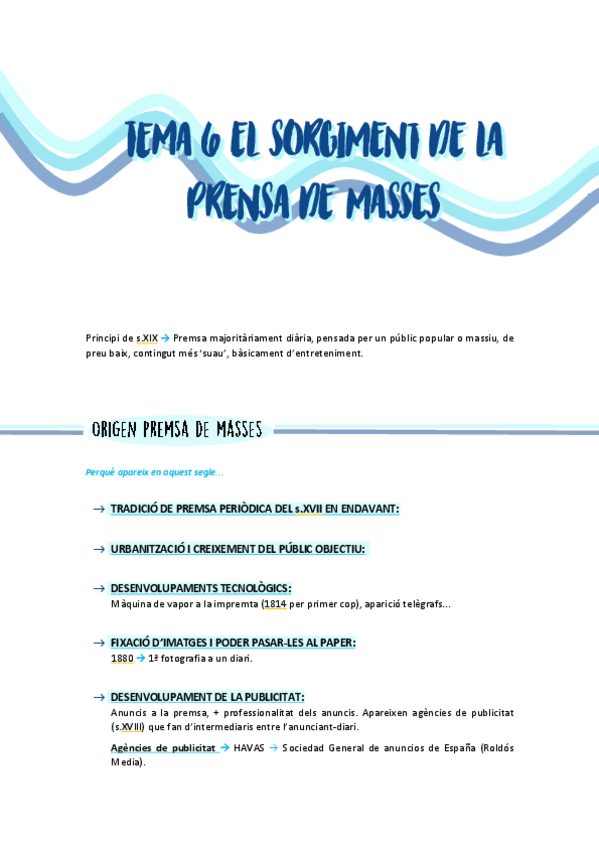 TEMA 6 EL SORGIMENT DE LA PRENSA DE MASSES

Principi de s.XIX → Premsa majoritàriament diària, pensada per un públic popular o massiu, de preu baix, contingut més 'suau', bàsicament d'entreteniment.

ORIGEN PREMSA DE MASSES

Perquè apareix en aquest segle...

→ TRADICIÓ DE PREMSA PERIÒDICA DEL s.XVII EN ENDAVANT:

→ URBANITZACIÓ I CREIXEMENT DEL PÚBLIC OBJECTIU:

→ DESENVOLUPAMENTS TECNOLÒGICS:
Màquina de vapor a la impremta (1814 per primer cop), aparició telègrafs...

→ FIXACIÓ D'IMATGES I PODER PASAR-LES AL PAPER:
1880 → 1ª fotografia a un diari.

→ DESENVOLUPAMENT DE LA PUBLICITAT:
Anuncis a la premsa, + professionalitat dels anuncis. Apareixen agències de publicitat (s.XVIII) que fan d'intermediaris entre l'anunciant-diari.

Agències de publicitat → HAVAS → Sociedad General de anuncios de España (Roldós Media).